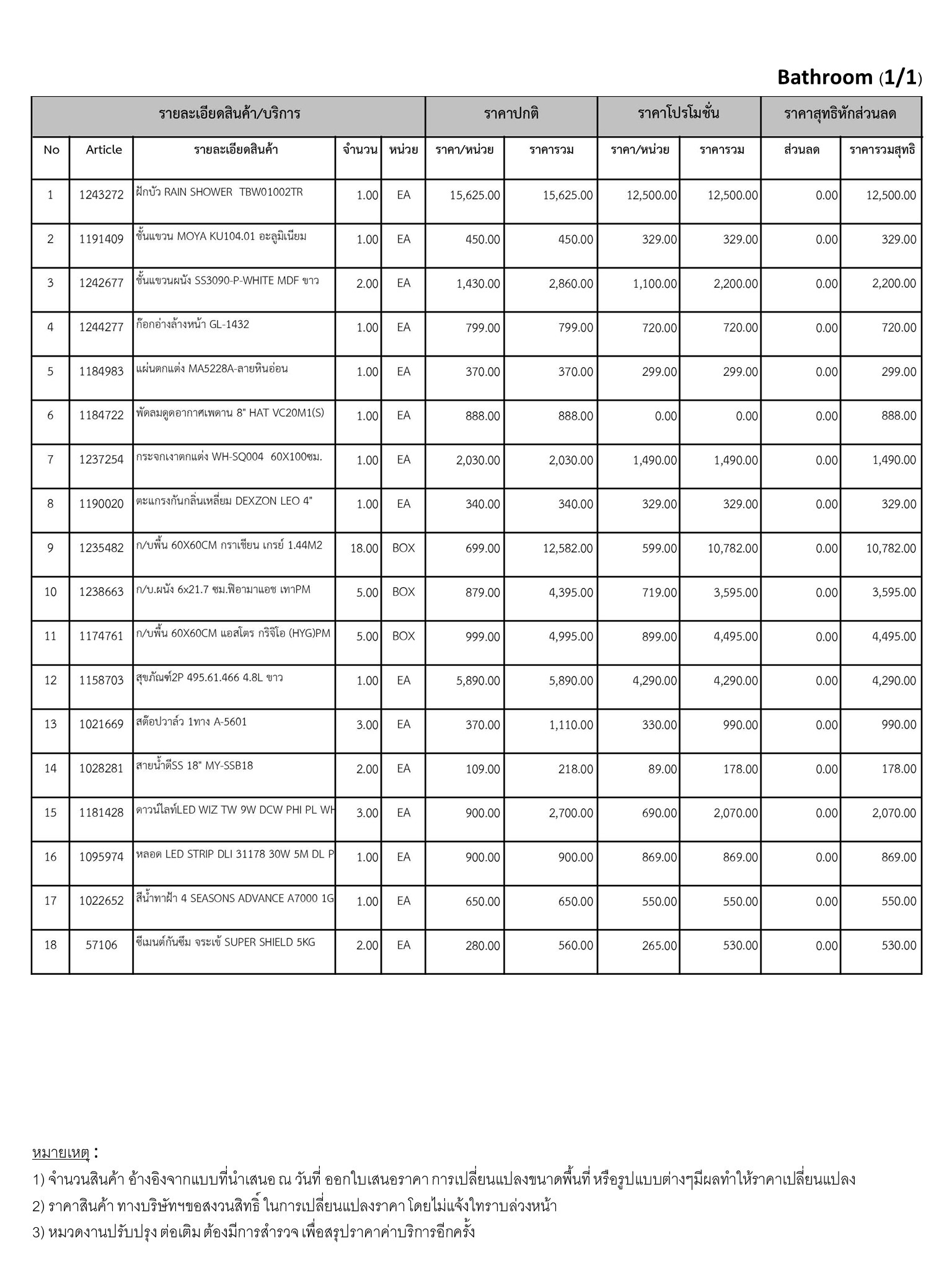 Bathroom (1/1)

| รายละเอียดสินค้า/บริการ | | | | | ราคาปกติ | | ราคาโปรโมชั่น | | ราคาสุทธิหักส่วนลด | |
|---|---|---|---|---|---|---|---|---|---|---|
| No | Article | รายละเอียดสินค้า | จำนวน | หน่วย | ราคา/หน่วย | ราคารวม | ราคา/หน่วย | ราคารวม | ส่วนลด | ราคารวมสุทธิ |
| 1 | 1243272 | ฝักบัว RAIN SHOWER TBW01002TR | 1.00 | EA | 15,625.00 | 15,625.00 | 12,500.00 | 12,500.00 | 0.00 | 12,500.00 |
| 2 | 1191409 | ชั้นแขวน MOYA KU104.01 อะลูมิเนียม | 1.00 | EA | 450.00 | 450.00 | 329.00 | 329.00 | 0.00 | 329.00 |
| 3 | 1242677 | ชั้นแขวนผนัง SS3090-P-WHITE MDF ขาว | 2.00 | EA | 1,430.00 | 2,860.00 | 1,100.00 | 2,200.00 | 0.00 | 2,200.00 |
| 4 | 1244277 | ก๊อกอ่างล้างหน้า GL-1432 | 1.00 | EA | 799.00 | 799.00 | 720.00 | 720.00 | 0.00 | 720.00 |
| 5 | 1184983 | แผ่นตกแต่ง MA5228A-ลายหินอ่อน | 1.00 | EA | 370.00 | 370.00 | 299.00 | 299.00 | 0.00 | 299.00 |
| 6 | 1184722 | พัดลมดูดอากาศเพดาน 8" HAT VC20M1(S) | 1.00 | EA | 888.00 | 888.00 | 0.00 | 0.00 | 0.00 | 888.00 |
| 7 | 1237254 | กระจกเงาตกแต่ง WH-SQ004 60X100ซม. | 1.00 | EA | 2,030.00 | 2,030.00 | 1,490.00 | 1,490.00 | 0.00 | 1,490.00 |
| 8 | 1190020 | ตะแกรงกันกลิ่นเหลี่ยม DEXZON LEO 4" | 1.00 | EA | 340.00 | 340.00 | 329.00 | 329.00 | 0.00 | 329.00 |
| 9 | 1235482 | ก/บพื้น 60X60CM กราเซียน เกรย์ 1.44M2 | 18.00 | BOX | 699.00 | 12,582.00 | 599.00 | 10,782.00 | 0.00 | 10,782.00 |
| 10 | 1238663 | ก/บ.ผนัง 6x21.7 ซม.ฟิอามาแอช เทาPM | 5.00 | BOX | 879.00 | 4,395.00 | 719.00 | 3,595.00 | 0.00 | 3,595.00 |
| 11 | 1174761 | ก/บพื้น 60X60CM แอสโตร กริจิโอ (HYG)PM | 5.00 | BOX | 999.00 | 4,995.00 | 899.00 | 4,495.00 | 0.00 | 4,495.00 |
| 12 | 1158703 | สุขภัณฑ์2P 495.61.466 4.8L ขาว | 1.00 | EA | 5,890.00 | 5,890.00 | 4,290.00 | 4,290.00 | 0.00 | 4,290.00 |
| 13 | 1021669 | สต๊อปวาล์ว 1ทาง A-5601 | 3.00 | EA | 370.00 | 1,110.00 | 330.00 | 990.00 | 0.00 | 990.00 |
| 14 | 1028281 | สายน้ำดีSS 18" MY-SSB18 | 2.00 | EA | 109.00 | 218.00 | 89.00 | 178.00 | 0.00 | 178.00 |
| 15 | 1181428 | ดาวน์ไลท์LED WIZ TW 9W DCW PHI PL WH | 3.00 | EA | 900.00 | 2,700.00 | 690.00 | 2,070.00 | 0.00 | 2,070.00 |
| 16 | 1095974 | หลอด LED STRIP DLI 31178 30W 5M DL P | 1.00 | EA | 900.00 | 900.00 | 869.00 | 869.00 | 0.00 | 869.00 |
| 17 | 1022652 | สีน้ำทาฝ้า 4 SEASONS ADVANCE A7000 1G | 1.00 | EA | 650.00 | 650.00 | 550.00 | 550.00 | 0.00 | 550.00 |
| 18 | 57106 | ซีเมนต์กันซึม จระเข้ SUPER SHIELD 5KG | 2.00 | EA | 280.00 | 560.00 | 265.00 | 530.00 | 0.00 | 530.00 |

หมายเหตุ :
1) จำนวนสินค้า อ้างอิงจากแบบที่นำเสนอ ณ วันที่ ออกใบเสนอราคา การเปลี่ยนแปลงขนาดพื้นที่ หรือรูปแบบต่างๆมีผลทำให้ราคาเปลี่ยนแปลง
2) ราคาสินค้า ทางบริษัทฯขอสงวนสิทธิ์ ในการเปลี่ยนแปลงราคา โดยไม่แจ้งใทราบล่วงหน้า
3) หมวดงานปรับปรุง ต่อเติม ต้องมีการสำรวจ เพื่อสรุปราคาค่าบริการอีกครั้ง